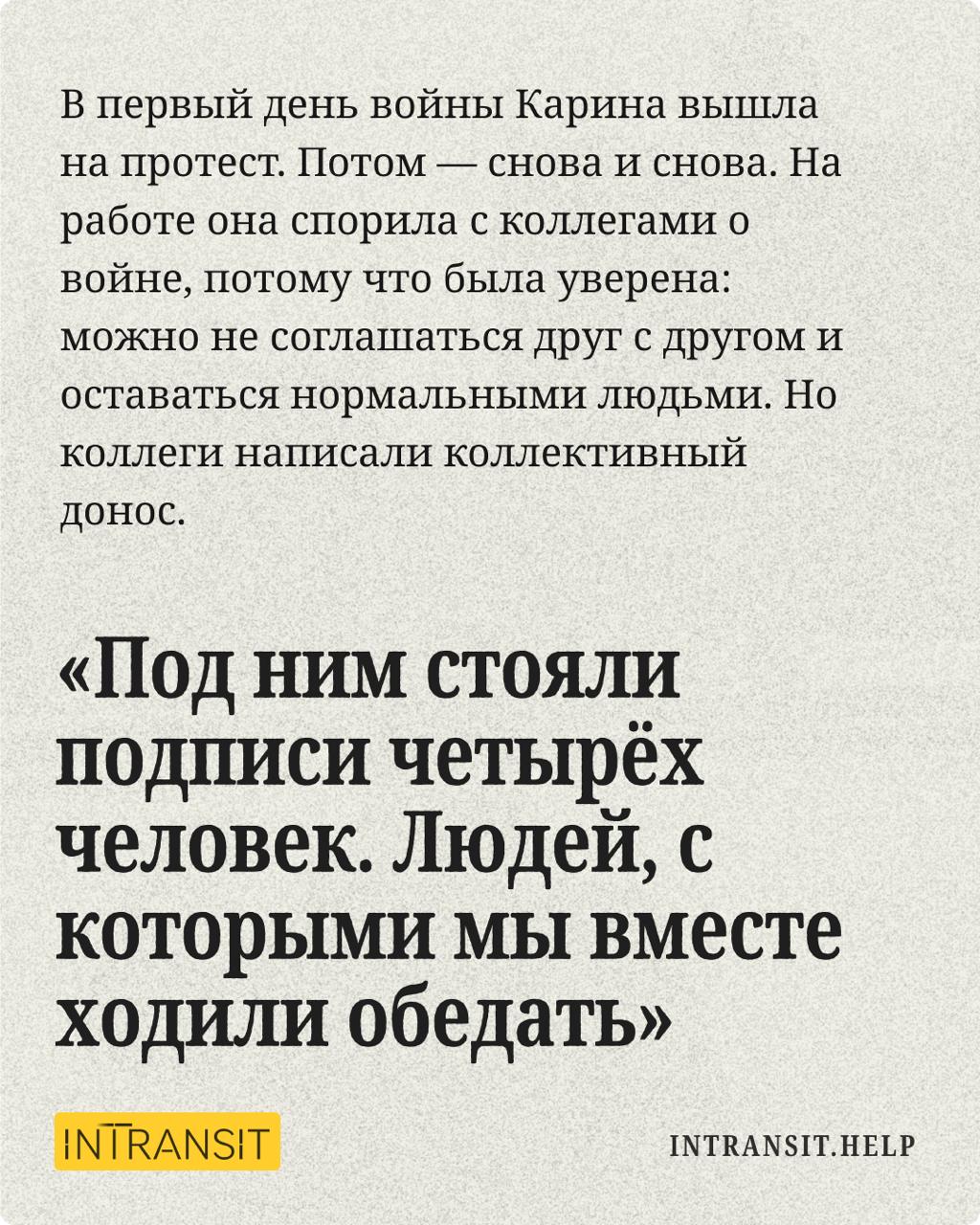 В первый день войны Карина вышла на протест. Потом — снова и снова. На работе она спорила с коллегами о войне, потому что была уверена: можно не соглашаться друг с другом и оставаться нормальными людьми. Но коллеги написали коллективный донос.

«Под ним стояли подписи четырёх человек. Людей, с которыми мы вместе ходили обедать»

INTRANSIT

INTRANSIT.HELP